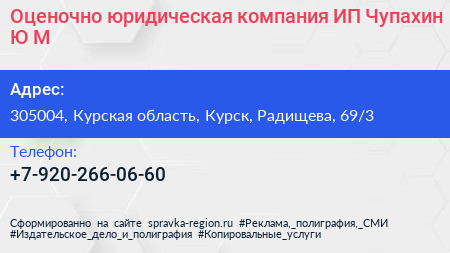 Оценочно юридическая компания ИП Чупахин Ю М

Адрес:

305004, Курская область, Курск, Радищева, 69/3

Телефон:

+7-920-266-06-60

Сформированно на сайте spravka-region.ru #Реклама,_полиграфия,_СМИ #Издательское_дело_и_полиграфия #Копировальные_услуги